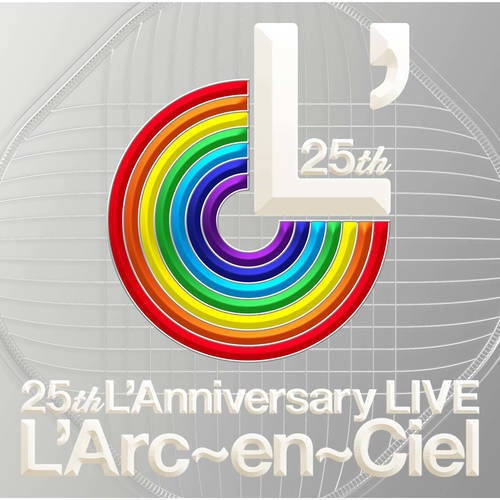 L'
25th

25th L'Anniversary LIVE
L'Arc~en~Ciel